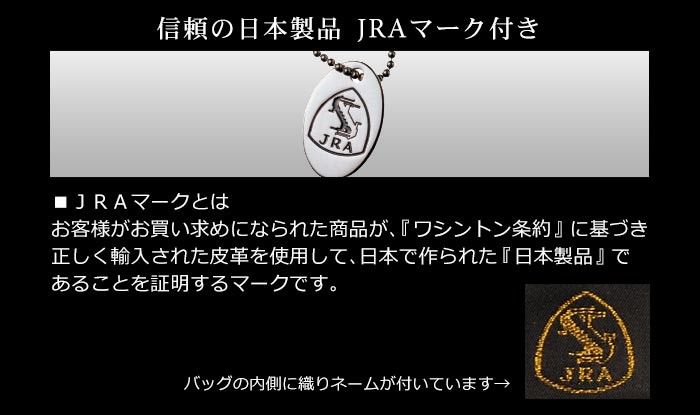 信頼の日本製品 JRAマーク付き

JRA

■ＪＲＡマークとは
お客様がお買い求めになられた商品が、『ワシントン条約』に基づき正しく輸入された皮革を使用して、日本で作られた『日本製品』であることを証明するマークです。

バッグの内側に織りネームが付いています→

JRA